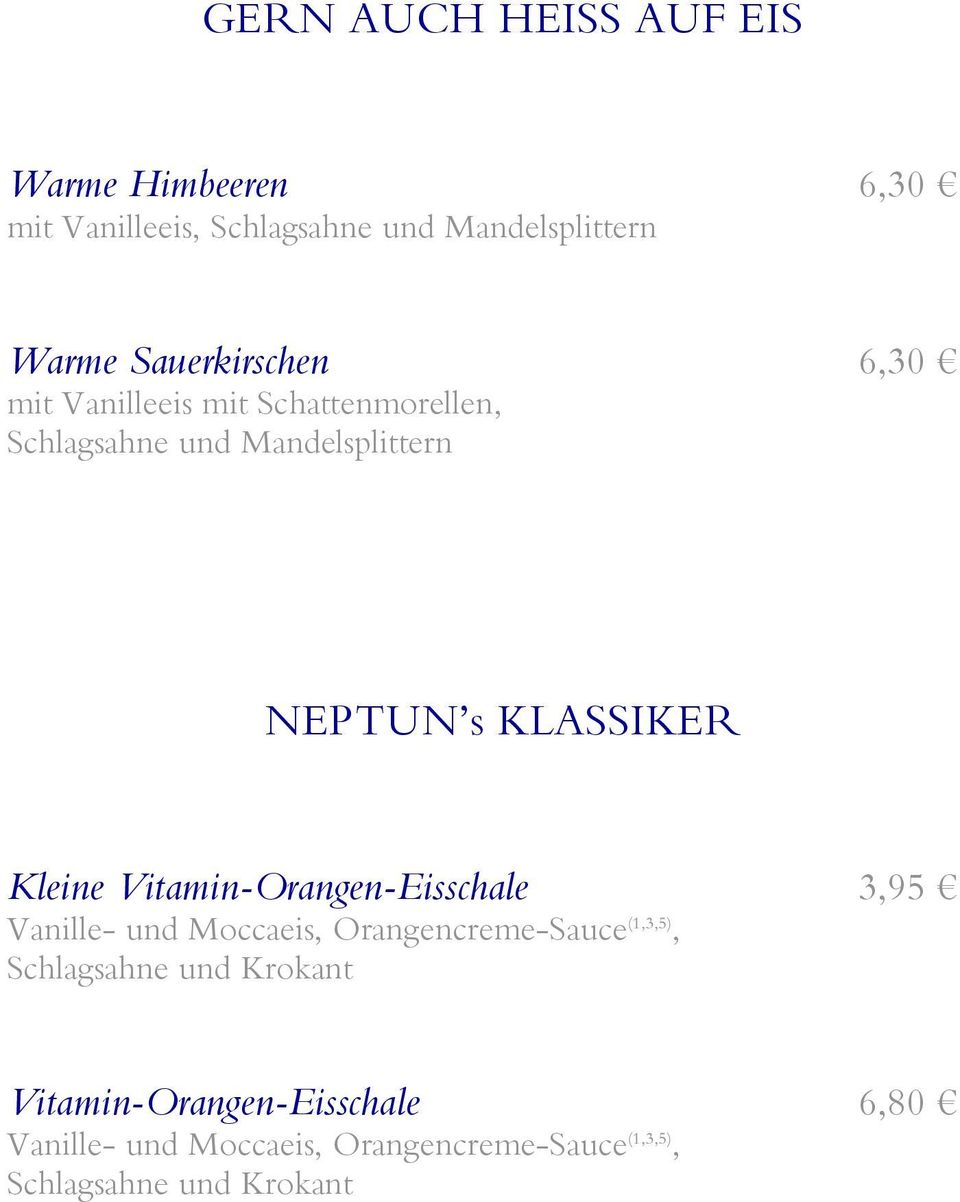 GERN AUCH HEISS AUF EIS

Warme Himbeeren 6,30 €
mit Vanilleeis, Schlagsahne und Mandelsplittern

Warme Sauerkirschen 6,30 €
mit Vanilleeis mit Schattenmorellen, Schlagsahne und Mandelsplittern

NEPTUN's KLASSIKER

Kleine Vitamin-Orangen-Eisschale 3,95 €
Vanille- und Moccaeis, Orangencreme-Sauce$^{(1,3,5)}$, Schlagsahne und Krokant

Vitamin-Orangen-Eisschale 6,80 €
Vanille- und Moccaeis, Orangencreme-Sauce$^{(1,3,5)}$, Schlagsahne und Krokant